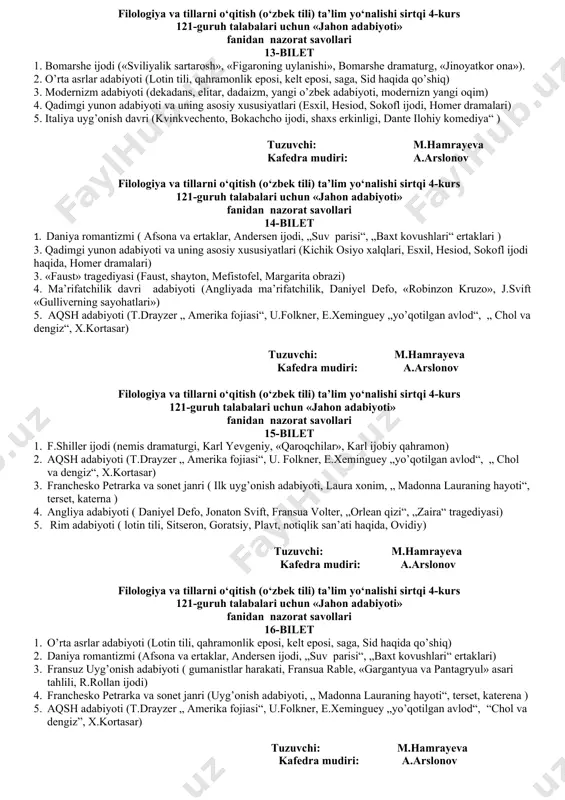 Filologiya va tillarni o'qitish (o'zbek tili) ta'lim yo'nalishi sirtqi 4-kurs
121-guruh talabalari uchun «Jahon adabiyoti»
fanidan nazorat savollari
13-BILET

1. Bomarshe ijodi («Sviliyalik sartarosh», «Figaroning uylanishi», Bomarshe dramaturg, «Jinoyatkor ona»).
2. O'rta asrlar adabiyoti (Lotin tili, qahramonlik eposi, kelt eposi, saga, Sid haqida qo'shiq)
3. Modernizm adabiyoti (dekadans, elitar, dadaizm, yangi o'zbek adabiyoti, modernizn yangi oqim)
4. Qadimgi yunon adabiyoti va uning asosiy xususiyatlari (Esxil, Hesiod, Sokofl ijodi, Homer dramalari)
5. Italiya uyg'onish davri (Kvinkvechento, Bokachcho ijodi, shaxs erkinligi, Dante Ilohiy komediya" )

Tuzuvchi: M.Hamrayeva
Kafedra mudiri: A.Arslonov

Filologiya va tillarni o'qitish (o'zbek tili) ta'lim yo'nalishi sirtqi 4-kurs
121-guruh talabalari uchun «Jahon adabiyoti»
fanidan nazorat savollari
14-BILET

1. Daniya romantizmi ( Afsona va ertaklar, Andersen ijodi, „Suv parisi", „Baxt kovushlari" ertaklari )
3. Qadimgi yunon adabiyoti va uning asosiy xususiyatlari (Kichik Osiyo xalqlari, Esxil, Hesiod, Sokofl ijodi haqida, Homer dramalari)
3. «Faust» tragediyasi (Faust, shayton, Mefistofel, Margarita obrazi)
4. Ma'rifatchilik davri adabiyoti (Angliyada ma'rifatchilik, Daniyel Defo, «Robinzon Kruzo», J.Svift «Gulliverning sayohatlari»)
5. AQSH adabiyoti (T.Drayzer „ Amerika fojiasi", U.Folkner, E.Xeminguey „yo'qotilgan avlod", „ Chol va dengiz", X.Kortasar)

Tuzuvchi: M.Hamrayeva
Kafedra mudiri: A.Arslonov

Filologiya va tillarni o'qitish (o'zbek tili) ta'lim yo'nalishi sirtqi 4-kurs
121-guruh talabalari uchun «Jahon adabiyoti»
fanidan nazorat savollari
15-BILET

1. F.Shiller ijodi (nemis dramaturgi, Karl Yevgeniy, «Qaroqchilar», Karl ijobiy qahramon)
2. AQSH adabiyoti (T.Drayzer „ Amerika fojiasi", U. Folkner, E.Xeminguey „yo'qotilgan avlod", „ Chol va dengiz", X.Kortasar)
3. Franchesko Petrarka va sonet janri ( Ilk uyg'onish adabiyoti, Laura xonim, „ Madonna Lauraning hayoti", terset, katerna )
4. Angliya adabiyoti ( Daniyel Defo, Jonaton Svift, Fransua Volter, „Orlean qizi", „Zaira" tragediyasi)
5. Rim adabiyoti ( lotin tili, Sitseron, Goratsiy, Plavt, notiqlik san'ati haqida, Ovidiy)

Tuzuvchi: M.Hamrayeva
Kafedra mudiri: A.Arslonov

Filologiya va tillarni o'qitish (o'zbek tili) ta'lim yo'nalishi sirtqi 4-kurs
121-guruh talabalari uchun «Jahon adabiyoti»
fanidan nazorat savollari
16-BILET

1. O'rta asrlar adabiyoti (Lotin tili, qahramonlik eposi, kelt eposi, saga, Sid haqida qo'shiq)
2. Daniya romantizmi (Afsona va ertaklar, Andersen ijodi, „Suv parisi", „Baxt kovushlari" ertaklari)
3. Fransuz Uyg'onish adabiyoti ( gumanistlar harakati, Fransua Rable, «Gargantyua va Pantagryul» asari tahlili, R.Rollan ijodi)
4. Franchesko Petrarka va sonet janri (Uyg'onish adabiyoti, „ Madonna Lauraning hayoti", terset, katerena )
5. AQSH adabiyoti (T.Drayzer „ Amerika fojiasi", U.Folkner, E.Xeminguey „yo'qotilgan avlod", "Chol va dengiz", X.Kortasar)

Tuzuvchi: M.Hamrayeva
Kafedra mudiri: A.Arslonov

FaylHub.uz